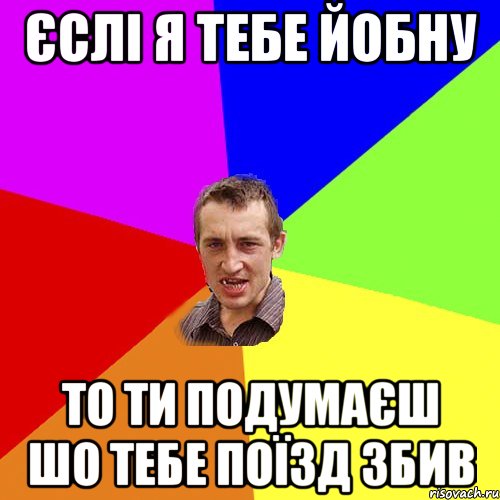 ЄСЛІ Я ТЕБЕ ЙОБНУ

ТО ТИ ПОДУМАЄШ ШО ТЕБЕ ПОЇЗД ЗБИВ

risovach.ru